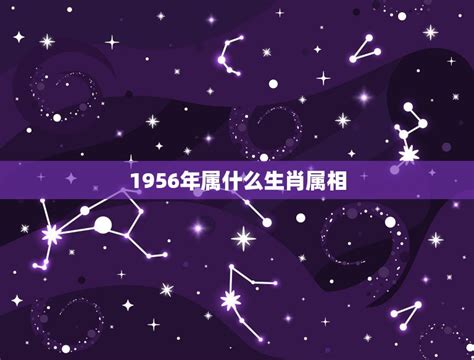 1956年属什么生肖属相